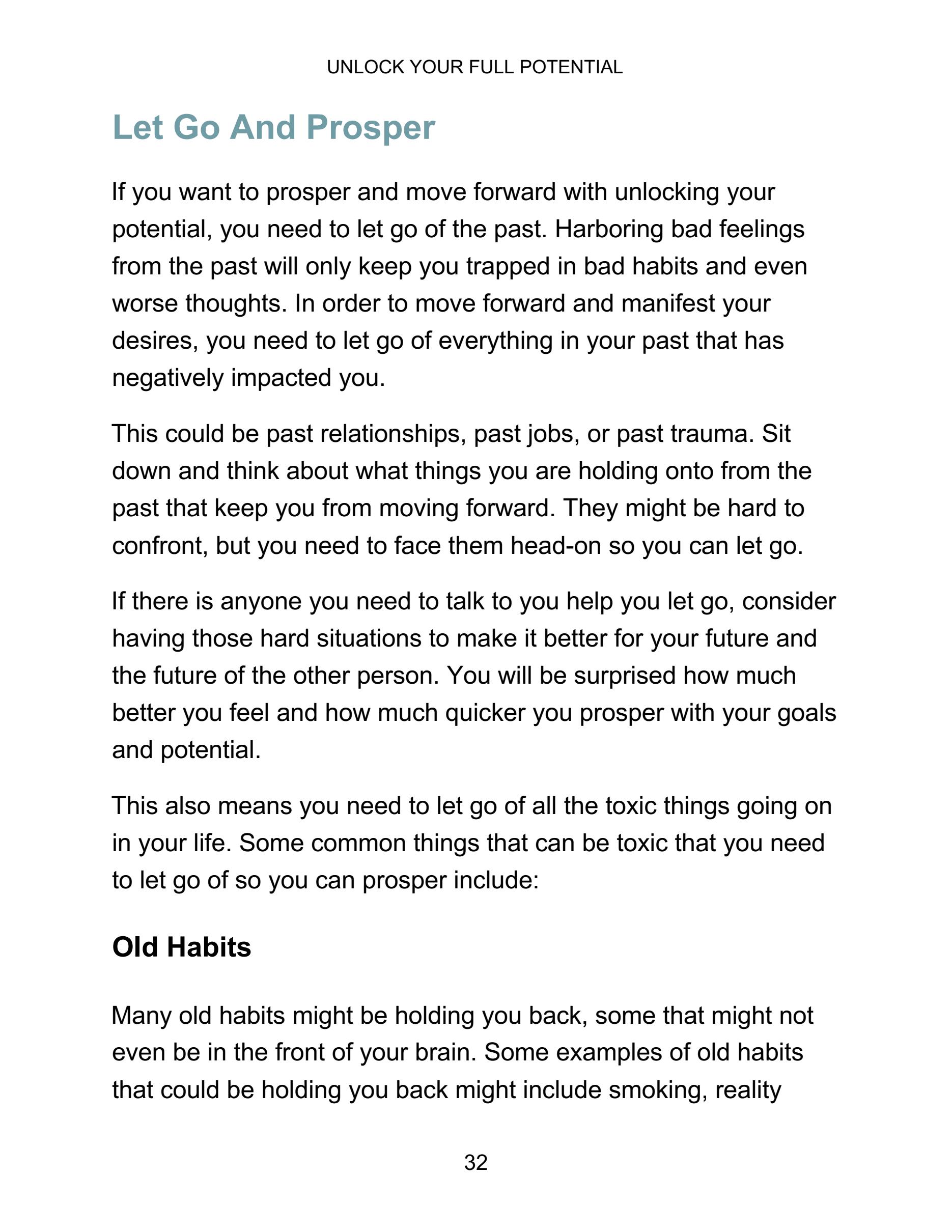 UNLOCK YOUR FULL POTENTIAL

Let Go And Prosper

If you want to prosper and move forward with unlocking your potential, you need to let go of the past. Harboring bad feelings from the past will only keep you trapped in bad habits and even worse thoughts. In order to move forward and manifest your desires, you need to let go of everything in your past that has negatively impacted you.

This could be past relationships, past jobs, or past trauma. Sit down and think about what things you are holding onto from the past that keep you from moving forward. They might be hard to confront, but you need to face them head-on so you can let go.

If there is anyone you need to talk to you help you let go, consider having those hard situations to make it better for your future and the future of the other person. You will be surprised how much better you feel and how much quicker you prosper with your goals and potential.

This also means you need to let go of all the toxic things going on in your life. Some common things that can be toxic that you need to let go of so you can prosper include:

Old Habits

Many old habits might be holding you back, some that might not even be in the front of your brain. Some examples of old habits that could be holding you back might include smoking, reality

32